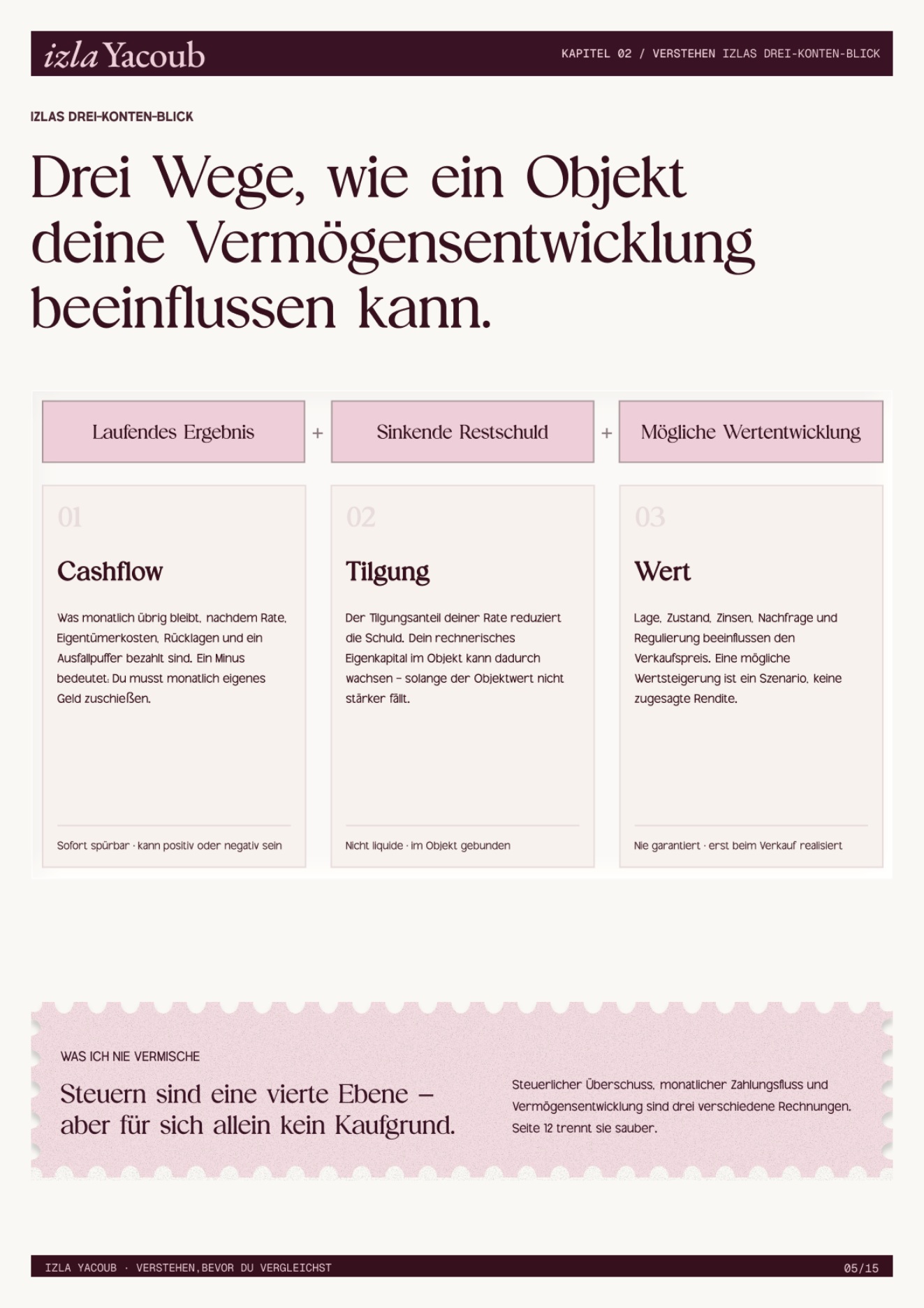 izla Yacoub

KAPITEL 02 / VERSTEHEN IZLAS DREI-KONTEN-BLICK

IZLAS DREI-KONTEN-BLICK

Drei Wege, wie ein Objekt deine Vermögensentwicklung beeinflussen kann.

Laufendes Ergebnis + Sinkende Restschuld + Mögliche Wertentwicklung

01

Cashflow

Was monatlich übrig bleibt, nachdem Rate, Eigentümerkosten, Rücklagen und ein Ausfallpuffer bezahlt sind. Ein Minus bedeutet: Du musst monatlich eigenes Geld zuschießen.

Sofort spürbar · kann positiv oder negativ sein

02

Tilgung

Der Tilgungsanteil deiner Rate reduziert die Schuld. Dein rechnerisches Eigenkapital im Objekt kann dadurch wachsen – solange der Objektwert nicht stärker fällt.

Nicht liquide · im Objekt gebunden

03

Wert

Lage, Zustand, Zinsen, Nachfrage und Regulierung beeinflussen den Verkaufspreis. Eine mögliche Wertsteigerung ist ein Szenario, keine zugesagte Rendite.

Nie garantiert · erst beim Verkauf realisiert

WAS ICH NIE VERMISCHE

Steuern sind eine vierte Ebene – aber für sich allein kein Kaufgrund.

Steuerlicher Überschuss, monatlicher Zahlungsfluss und Vermögensentwicklung sind drei verschiedene Rechnungen. Seite 12 trennt sie sauber.

IZLA YACOUB · VERSTEHEN, BEVOR DU VERGLEICHST

05/15